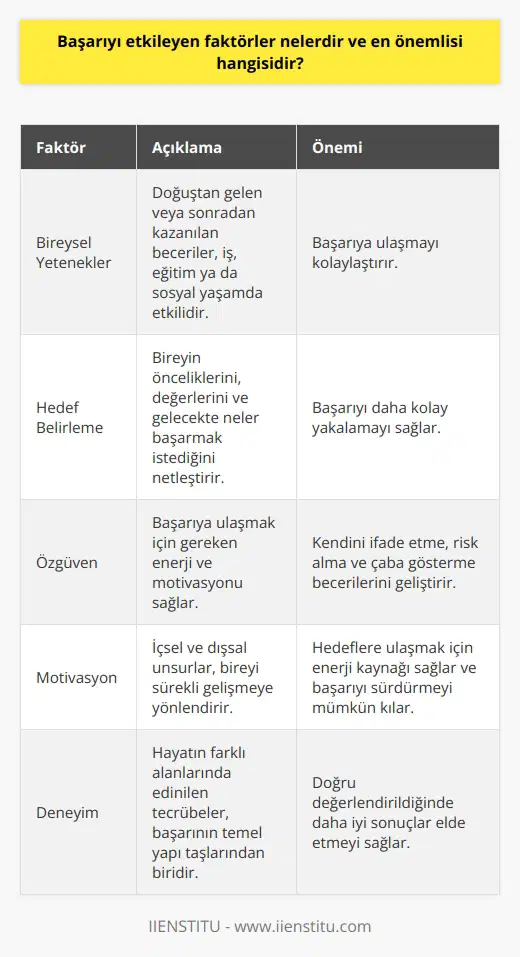 Başarıyı etkileyen faktörler nelerdir ve en önemlisi hangisidir?

| Faktör | Açıklama | Önemi |
|---|---|---|
| Bireysel Yetenekler | Doğuştan gelen veya sonradan kazanılan beceriler, iş, eğitim ya da sosyal yaşamda etkilidir. | Başarıya ulaşmayı kolaylaştırır. |
| Hedef Belirleme | Bireyin önceliklerini, değerlerini ve gelecekte neler başarmak istediğini netleştirir. | Başarıyı daha kolay yakalamayı sağlar. |
| Özgüven | Başarıya ulaşmak için gereken enerji ve motivasyonu sağlar. | Kendini ifade etme, risk alma ve çaba gösterme becerilerini geliştirir. |
| Motivasyon | İçsel ve dışsal unsurlar, bireyi sürekli gelişmeye yönlendirir. | Hedeflere ulaşmak için enerji kaynağı sağlar ve başarıyı sürdürmeyi mümkün kılar. |
| Deneyim | Hayatın farklı alanlarında edinilen tecrübeler, başarının temel yapı taşlarından biridir. | Doğru değerlendirildiğinde daha iyi sonuçlar elde etmeyi sağlar. |

IIENSTITU - www.iienstitu.com